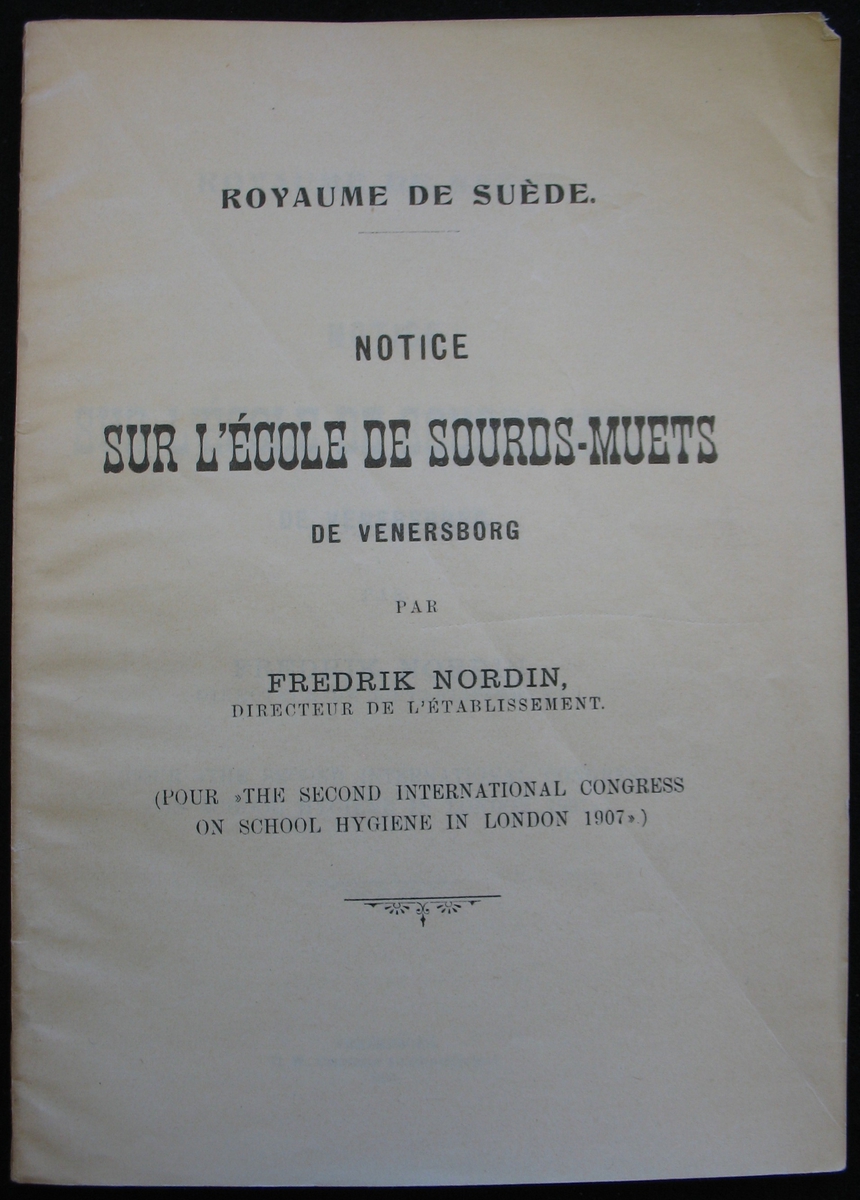 ROYAUME DE SUÈDE.

NOTICE

SUR L'ÉCOLE DE SOURDS-MUETS

DE VENERSBORG

PAR

FREDRIK NORDIN,
DIRECTEUR DE L'ÉTABLISSEMENT.

(POUR »THE SECOND INTERNATIONAL CONGRESS ON SCHOOL HYGIENE IN LONDON 1907».)